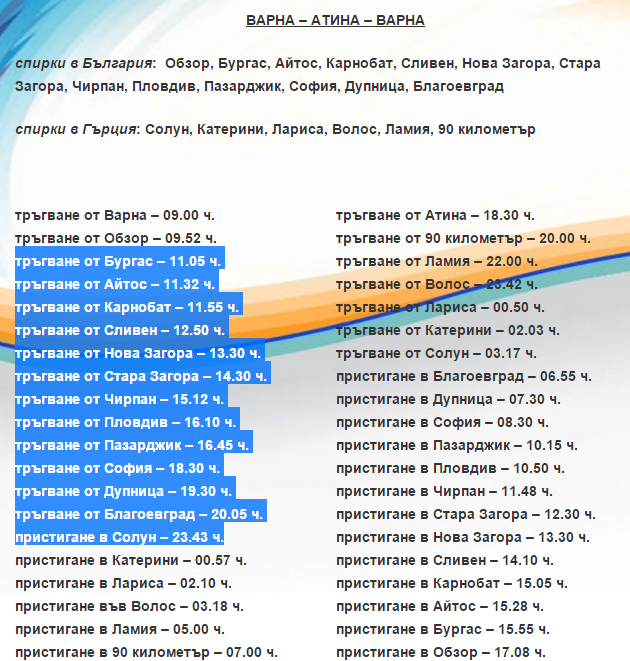 ВАРНА – АТИНА – ВАРНА

спирки в България: Обзор, Бургас, Айтос, Карнобат, Сливен, Нова Загора, Стара Загора, Чирпан, Пловдив, Пазарджик, София, Дупница, Благоевград

спирки в Гърция: Солун, Катерини, Лариса, Волос, Ламия, 90 километър

тръгване от Варна – 09.00 ч.
тръгване от Обзор – 09.52 ч.
тръгване от Бургас – 11.05 ч.
тръгване от Айтос – 11.32 ч.
тръгване от Карнобат – 11.55 ч.
тръгване от Сливен – 12.50 ч.
тръгване от Нова Загора – 13.30 ч.
тръгване от Стара Загора – 14.30 ч.
тръгване от Чирпан – 15.12 ч.
тръгване от Пловдив – 16.10 ч.
тръгване от Пазарджик – 16.45 ч.
тръгване от София – 18.30 ч.
тръгване от Дупница – 19.30 ч.
тръгване от Благоевград – 20.05 ч.
пристигане в Солун – 23.43 ч.
пристигане в Катерини – 00.57 ч.
пристигане в Лариса – 02.10 ч.
пристигане във Волос – 03.18 ч.
пристигане в Ламия – 05.00 ч.
пристигане в 90 километър – 07.00 ч.

тръгване от Атина – 18.30 ч.
тръгване от 90 километър – 20.00 ч.
тръгване от Ламия – 22.00 ч.
тръгване от Волос – 23.42 ч.
тръгване от Лариса – 00.50 ч.
тръгване от Катерини – 02.03 ч.
тръгване от Солун – 03.17 ч.
пристигане в Благоевград – 06.55 ч.
пристигане в Дупница – 07.30 ч.
пристигане в София – 08.30 ч.
пристигане в Пазарджик – 10.15 ч.
пристигане в Пловдив – 10.50 ч.
пристигане в Чирпан – 11.48 ч.
пристигане в Стара Загора – 12.30 ч.
пристигане в Нова Загора – 13.30 ч.
пристигане в Сливен – 14.10 ч.
пристигане в Карнобат – 15.05 ч.
пристигане в Айтос – 15.28 ч.
пристигане в Бургас – 15.55 ч.
пристигане в Обзор – 17.08 ч.